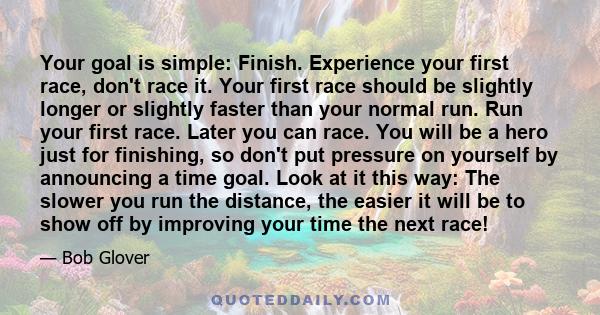 Your goal is simple: Finish. Experience your first race, don't race it. Your first race should be slightly longer or slightly faster than your normal run. Run your first race. Later you can race. You will be a hero just for finishing, so don't put pressure on yourself by announcing a time goal. Look at it this way: The slower you run the distance, the easier it will be to show off by improving your time the next race!

— Bob Glover

QUOTEDDAILY.COM